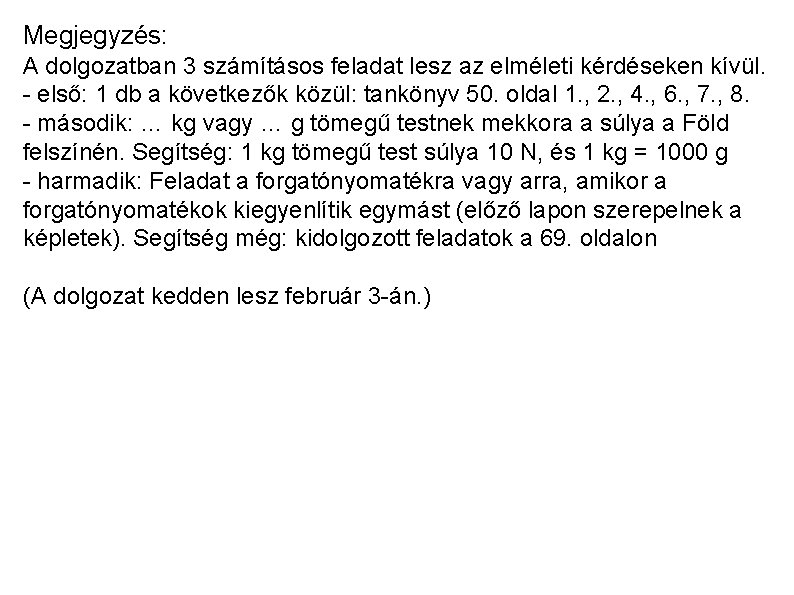 Megjegyzés:
A dolgozatban 3 számításos feladat lesz az elméleti kérdéseken kívül.

- első: 1 db a következők közül: tankönyv 50. oldal 1., 2., 4., 6., 7., 8.
- második: … kg vagy … g tömegű testnek mekkora a súlya a Föld felszínén. Segítség: 1 kg tömegű test súlya 10 N, és 1 kg = 1000 g
- harmadik: Feladat a forgatónyomatékra vagy arra, amikor a forgatónyomatékok kiegyenlítik egymást (előző lapon szerepelnek a képletek). Segítség még: kidolgozott feladatok a 69. oldalon

(A dolgozat kedden lesz február 3-án.)